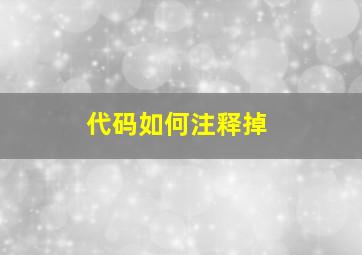 代码如何注释掉